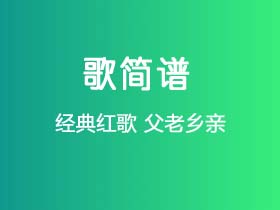 歌简谱

经典红歌 父老乡亲